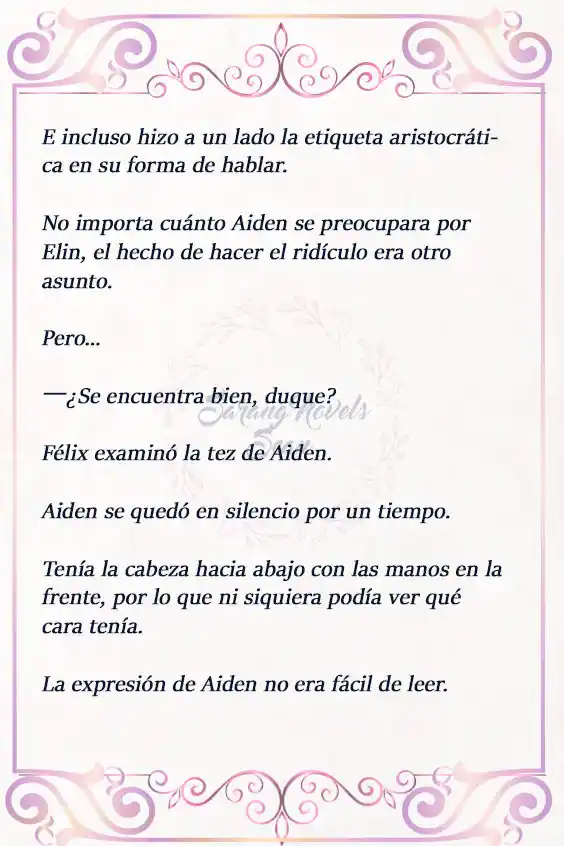 E incluso hizo a un lado la etiqueta aristocrática en su forma de hablar.

No importa cuánto Aiden se preocupara por Elin, el hecho de hacer el ridículo era otro asunto.

Pero...

—¿Se encuentra bien, duque?

Sarang Novels
Scan

Félix examinó la tez de Aiden.

Aiden se quedó en silencio por un tiempo.

Tenía la cabeza hacia abajo con las manos en la frente, por lo que ni siquiera podía ver qué cara tenía.

La expresión de Aiden no era fácil de leer.